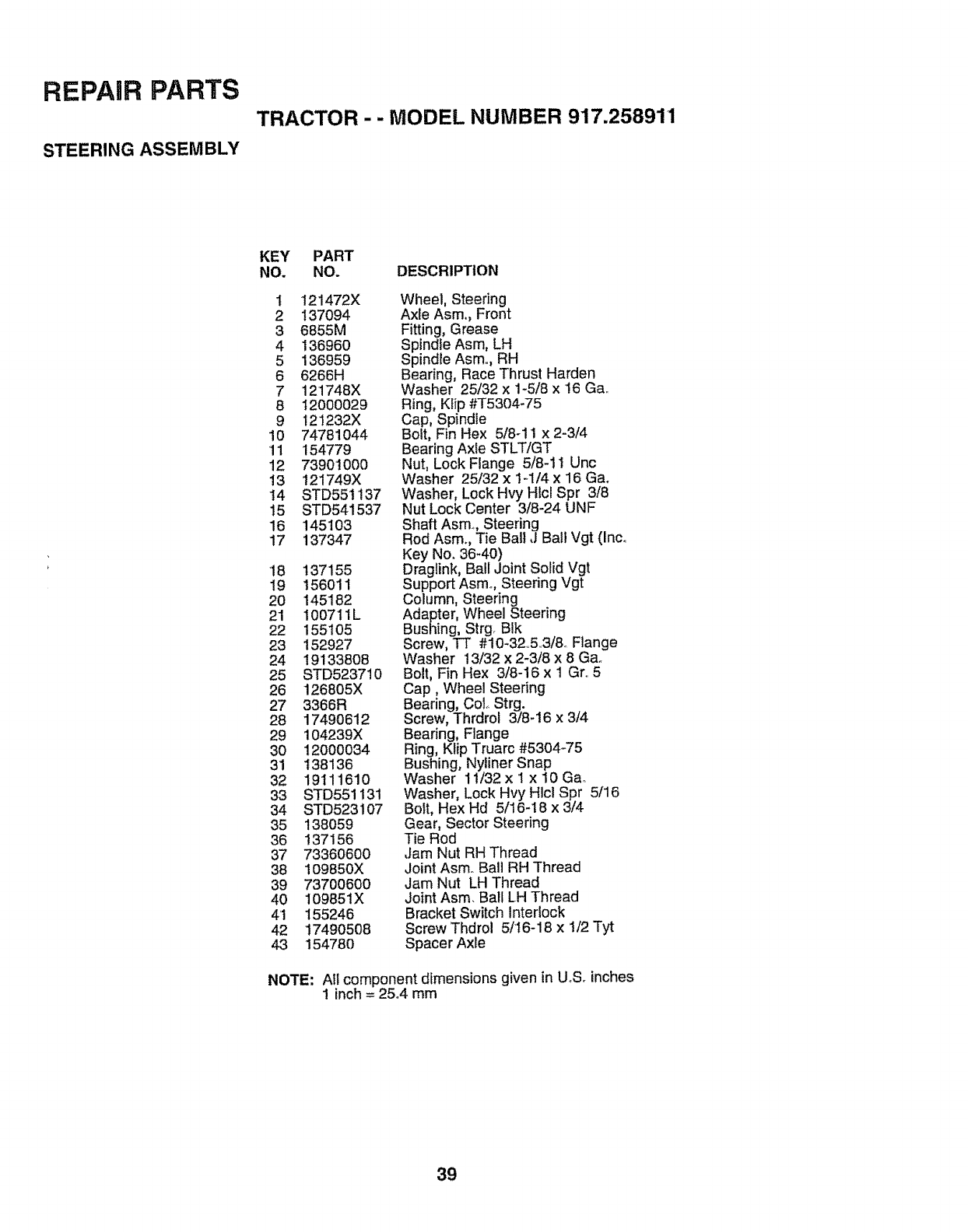 REPAIR PARTS

TRACTOR - - MODEL NUMBER 917.258911

STEERING ASSEMBLY

| KEY NO. | PART NO. | DESCRIPTION |
|---|---|---|
| 1 | 121472X | Wheel, Steering |
| 2 | 137094 | Axle Asm., Front |
| 3 | 6855M | Fitting, Grease |
| 4 | 136960 | Spindle Asm, LH |
| 5 | 136959 | Spindle Asm., RH |
| 6 | 6266H | Bearing, Race Thrust Harden |
| 7 | 121748X | Washer 25/32 x 1-5/8 x 16 Ga. |
| 8 | 12000029 | Ring, Klip #T5304-75 |
| 9 | 121232X | Cap, Spindle |
| 10 | 74781044 | Bolt, Fin Hex 5/8-11 x 2-3/4 |
| 11 | 154779 | Bearing Axle STLT/GT |
| 12 | 73901000 | Nut, Lock Flange 5/8-11 Unc |
| 13 | 121749X | Washer 25/32 x 1-1/4 x 16 Ga. |
| 14 | STD551137 | Washer, Lock Hvy Hlcl Spr 3/8 |
| 15 | STD541537 | Nut Lock Center 3/8-24 UNF |
| 16 | 145103 | Shaft Asm., Steering |
| 17 | 137347 | Rod Asm., Tie Ball J Ball Vgt (Inc. Key No. 36-40) |
| 18 | 137155 | Draglink, Ball Joint Solid Vgt |
| 19 | 156011 | Support Asm., Steering Vgt |
| 20 | 145182 | Column, Steering |
| 21 | 100711L | Adapter, Wheel Steering |
| 22 | 155105 | Bushing, Strg. Blk |
| 23 | 152927 | Screw, TT #10-32.5.3/8. Flange |
| 24 | 19133808 | Washer 13/32 x 2-3/8 x 8 Ga. |
| 25 | STD523710 | Bolt, Fin Hex 3/8-16 x 1 Gr. 5 |
| 26 | 126805X | Cap , Wheel Steering |
| 27 | 3366R | Bearing, Col. Strg. |
| 28 | 17490612 | Screw, Thrdrol 3/8-16 x 3/4 |
| 29 | 104239X | Bearing, Flange |
| 30 | 12000034 | Ring, Klip Truarc #5304-75 |
| 31 | 138136 | Bushing, Nyliner Snap |
| 32 | 19111610 | Washer 11/32 x 1 x 10 Ga. |
| 33 | STD551131 | Washer, Lock Hvy Hlcl Spr 5/16 |
| 34 | STD523107 | Bolt, Hex Hd 5/16-18 x 3/4 |
| 35 | 138059 | Gear, Sector Steering |
| 36 | 137156 | Tie Rod |
| 37 | 73360600 | Jam Nut RH Thread |
| 38 | 109850X | Joint Asm. Ball RH Thread |
| 39 | 73700600 | Jam Nut LH Thread |
| 40 | 109851X | Joint Asm. Ball LH Thread |
| 41 | 155246 | Bracket Switch Interlock |
| 42 | 17490508 | Screw Thdrol 5/16-18 x 1/2 Tyt |
| 43 | 154780 | Spacer Axle |

NOTE: All component dimensions given in U.S. inches
1 inch = 25.4 mm

39